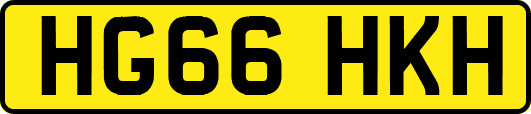 HG66 HKH